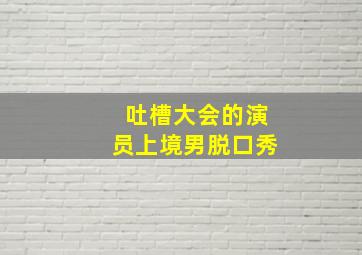 吐槽大会的演员上境男脱口秀